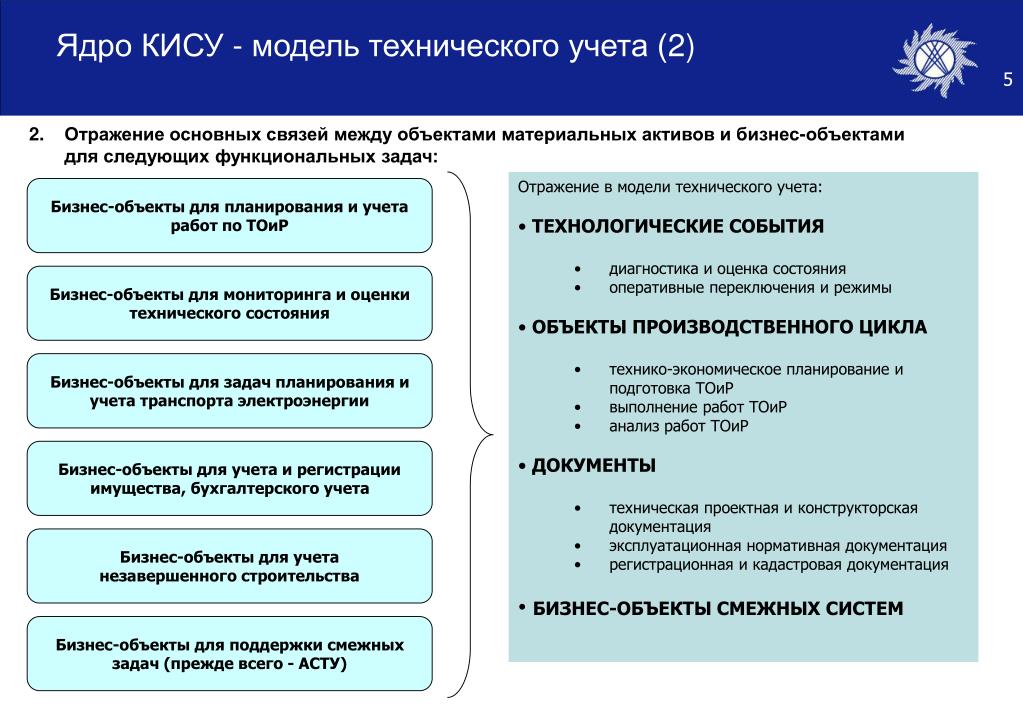 Ядро КИСУ - модель технического учета (2)

5

2. Отражение основных связей между объектами материальных активов и бизнес-объектами для следующих функциональных задач:

Бизнес-объекты для планирования и учета работ по ТОиР

Бизнес-объекты для мониторинга и оценки технического состояния

Бизнес-объекты для задач планирования и учета транспорта электроэнергии

Бизнес-объекты для учета и регистрации имущества, бухгалтерского учета

Бизнес-объекты для учета незавершенного строительства

Бизнес-объекты для поддержки смежных задач (прежде всего - АСТУ)

Отражение в модели технического учета:

• ТЕХНОЛОГИЧЕСКИЕ СОБЫТИЯ

• диагностика и оценка состояния
• оперативные переключения и режимы

• ОБЪЕКТЫ ПРОИЗВОДСТВЕННОГО ЦИКЛА

• технико-экономическое планирование и подготовка ТОиР
• выполнение работ ТОиР
• анализ работ ТОиР

• ДОКУМЕНТЫ

• техническая проектная и конструкторская документация
• эксплуатационная нормативная документация
• регистрационная и кадастровая документация

• БИЗНЕС-ОБЪЕКТЫ СМЕЖНЫХ СИСТЕМ